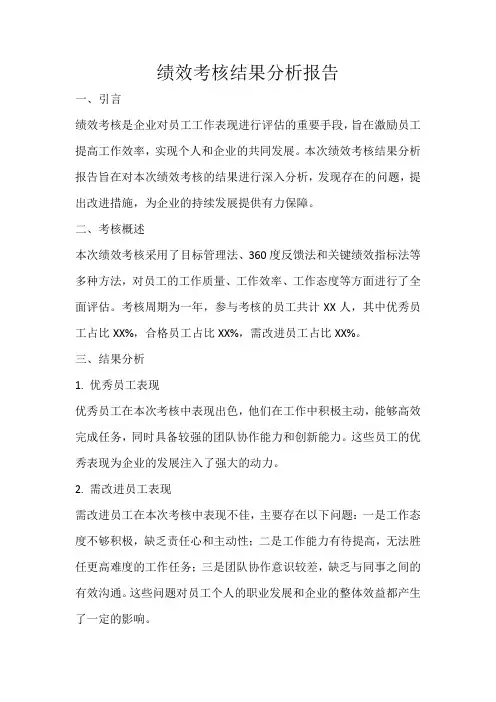 绩效考核结果分析报告

一、引言

绩效考核是企业对员工工作表现进行评估的重要手段，旨在激励员工提高工作效率，实现个人和企业的共同发展。本次绩效考核结果分析报告旨在对本次绩效考核的结果进行深入分析，发现存在的问题，提出改进措施，为企业的持续发展提供有力保障。

二、考核概述

本次绩效考核采用了目标管理法、360度反馈法和关键绩效指标法等多种方法，对员工的工作质量、工作效率、工作态度等方面进行了全面评估。考核周期为一年，参与考核的员工共计XX人，其中优秀员工占比XX%，合格员工占比XX%，需改进员工占比XX%。

三、结果分析

1. 优秀员工表现

优秀员工在本次考核中表现出色，他们在工作中积极主动，能够高效完成任务，同时具备较强的团队协作能力和创新能力。这些员工的优秀表现为企业的发展注入了强大的动力。

2. 需改进员工表现

需改进员工在本次考核中表现不佳，主要存在以下问题：一是工作态度不够积极，缺乏责任心和主动性；二是工作能力有待提高，无法胜任更高难度的工作任务；三是团队协作意识较差，缺乏与同事之间的有效沟通。这些问题对员工个人的职业发展和企业的整体效益都产生了一定的影响。